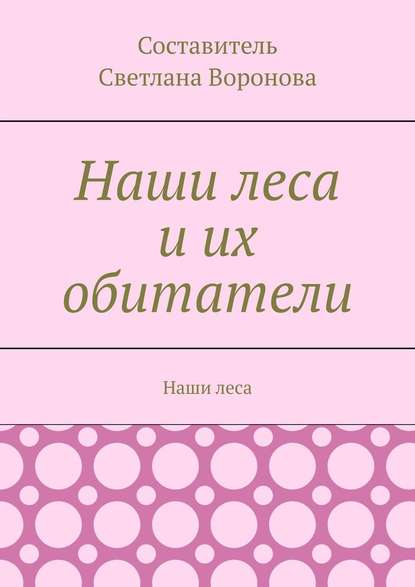 Составитель
Светлана Воронова

Наши леса
и их
обитатели

Наши леса